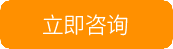 立即咨询